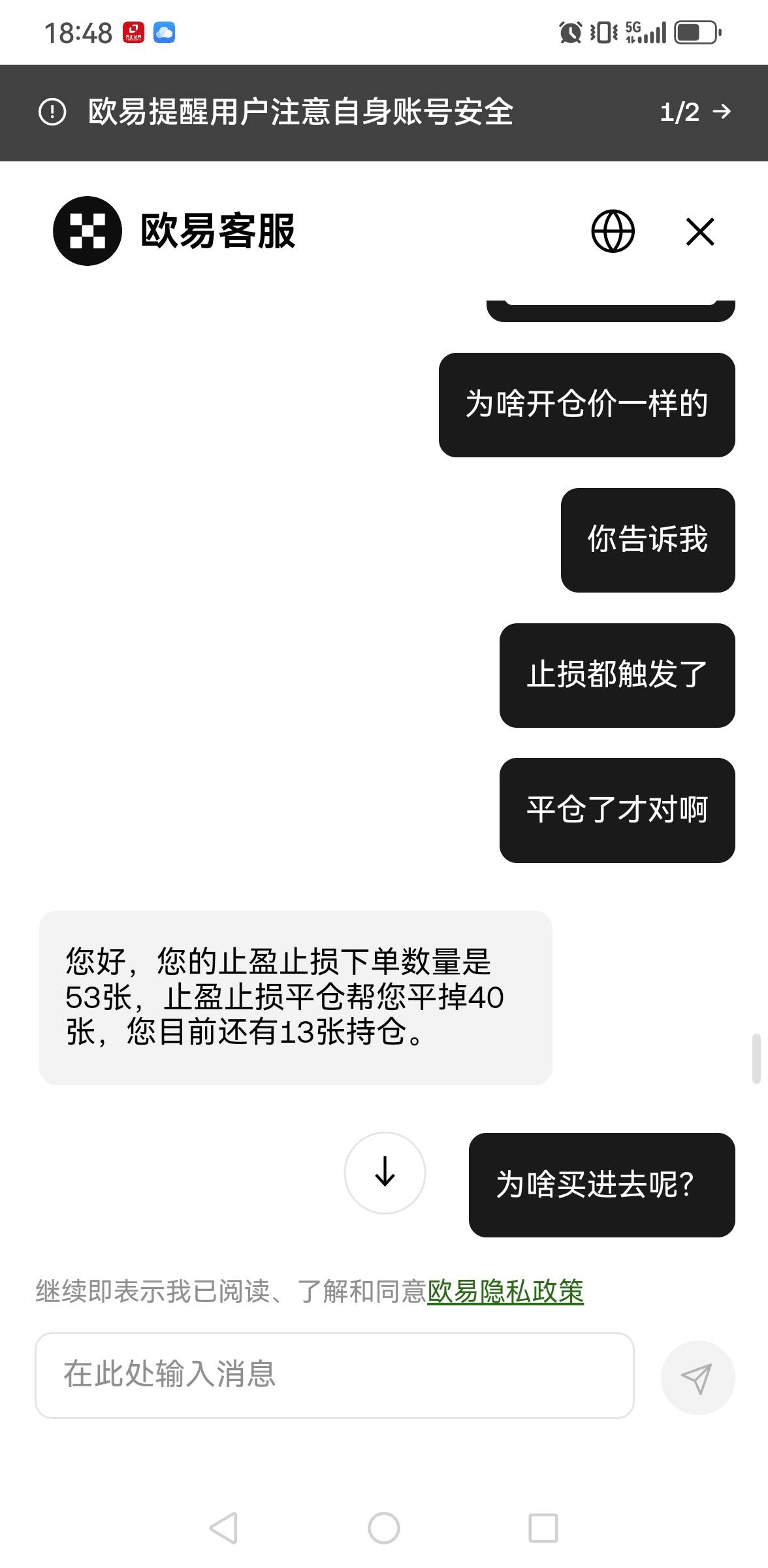 18:48 5G

欧易提醒用户注意自身账号安全 1/2 →

欧易客服

为啥开仓价一样的

你告诉我

止损都触发了

平仓了才对啊

您好，您的止盈止损下单数量是53张，止盈止损平仓帮您平掉40张，您目前还有13张持仓。

为啥买进去呢?

继续即表示我已阅读、了解和同意欧易隐私政策

在此处输入消息